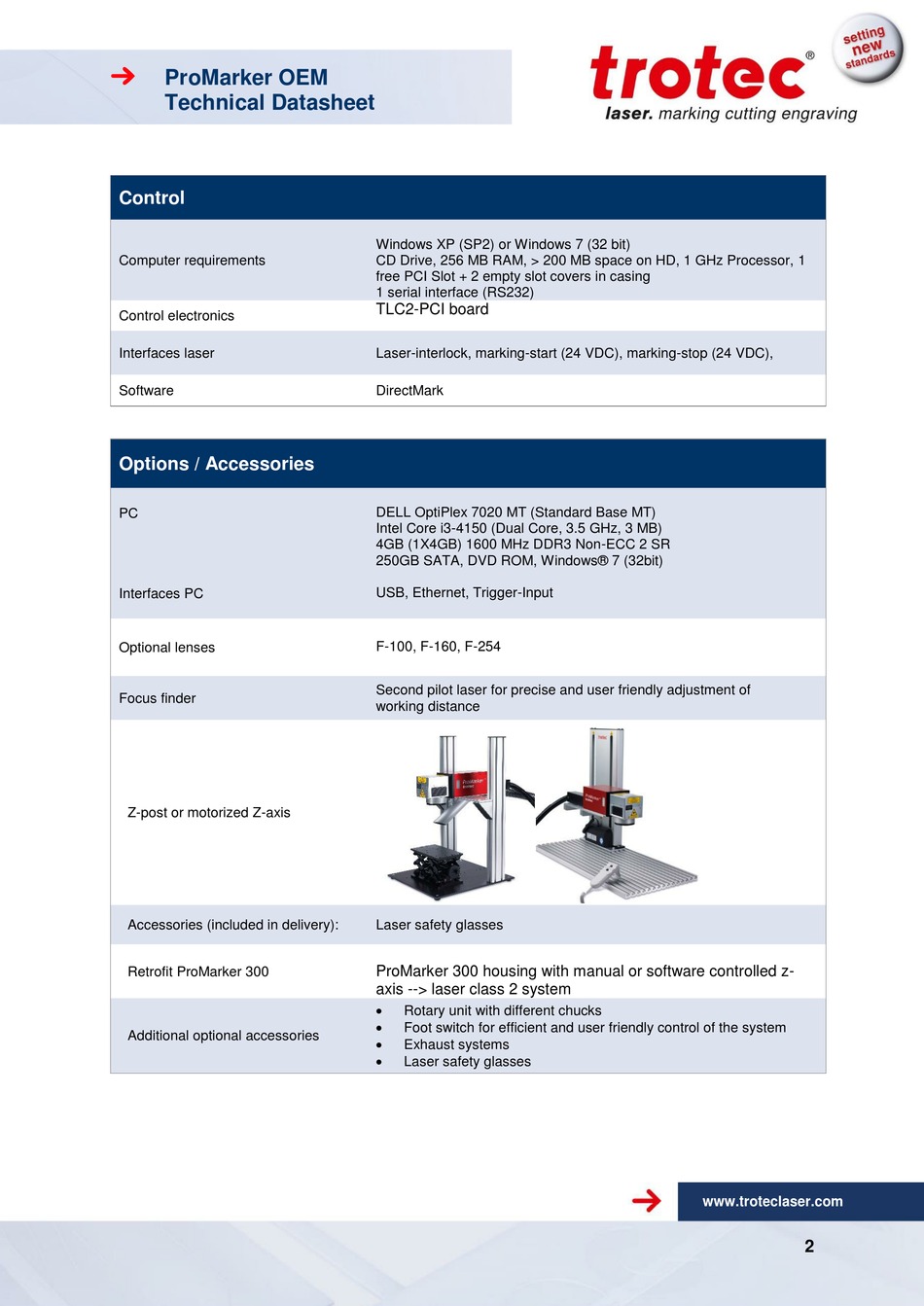 ProMarker OEM
Technical Datasheet

trotec®
laser. marking cutting engraving

setting new standards

| Control | |
|---|---|
| Computer requirements | Windows XP (SP2) or Windows 7 (32 bit) CD Drive, 256 MB RAM, > 200 MB space on HD, 1 GHz Processor, 1 free PCI Slot + 2 empty slot covers in casing 1 serial interface (RS232) |
| Control electronics | TLC2-PCI board |
| Interfaces laser | Laser-interlock, marking-start (24 VDC), marking-stop (24 VDC), |
| Software | DirectMark |

| Options / Accessories | |
|---|---|
| PC | DELL OptiPlex 7020 MT (Standard Base MT) Intel Core i3-4150 (Dual Core, 3.5 GHz, 3 MB) 4GB (1X4GB) 1600 MHz DDR3 Non-ECC 2 SR 250GB SATA, DVD ROM, Windows® 7 (32bit) |
| Interfaces PC | USB, Ethernet, Trigger-Input |
| Optional lenses | F-100, F-160, F-254 |
| Focus finder | Second pilot laser for precise and user friendly adjustment of working distance |
| Z-post or motorized Z-axis | |
| Accessories (included in delivery): | Laser safety glasses |
| Retrofit ProMarker 300 | ProMarker 300 housing with manual or software controlled z-axis --> laser class 2 system |
| Additional optional accessories | • Rotary unit with different chucks • Foot switch for efficient and user friendly control of the system • Exhaust systems • Laser safety glasses |

www.troteclaser.com

2